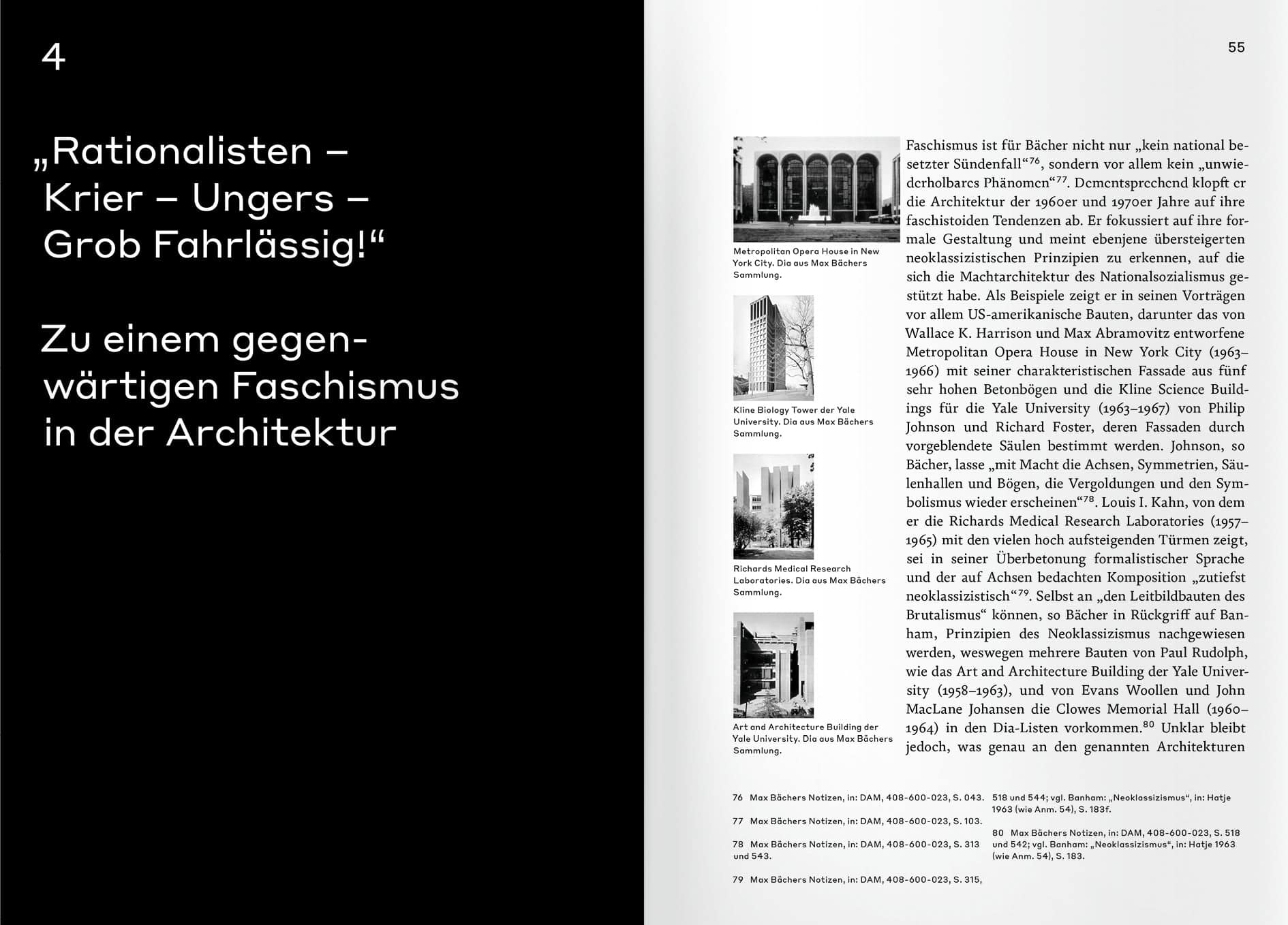 4

„Rationalisten – Krier – Ungers – Grob Fahrlässig!“

Zu einem gegenwärtigen Faschismus in der Architektur

55

Metropolitan Opera House in New York City. Dia aus Max Bächers Sammlung.

Kline Biology Tower der Yale University. Dia aus Max Bächers Sammlung.

Richards Medical Research Laboratories. Dia aus Max Bächers Sammlung.

Art and Architecture Building der Yale University. Dia aus Max Bächers Sammlung.

Faschismus ist für Bächer nicht nur „kein national besetzter Sündenfall“$^{76}$, sondern vor allem kein „unwiederholbares Phänomen“$^{77}$. Dementsprechend klopft er die Architektur der 1960er und 1970er Jahre auf ihre faschistoiden Tendenzen ab. Er fokussiert auf ihre formale Gestaltung und meint ebenjene übersteigerten neoklassizistischen Prinzipien zu erkennen, auf die sich die Machtarchitektur des Nationalsozialismus gestützt habe. Als Beispiele zeigt er in seinen Vorträgen vor allem US-amerikanische Bauten, darunter das von Wallace K. Harrison und Max Abramovitz entworfene Metropolitan Opera House in New York City (1963–1966) mit seiner charakteristischen Fassade aus fünf sehr hohen Betonbögen und die Kline Science Buildings für die Yale University (1963–1967) von Philip Johnson und Richard Foster, deren Fassaden durch vorgeblendete Säulen bestimmt werden. Johnson, so Bächer, lasse „mit Macht die Achsen, Symmetrien, Säulenhallen und Bögen, die Vergoldungen und den Symbolismus wieder erscheinen“$^{78}$. Louis I. Kahn, von dem er die Richards Medical Research Laboratories (1957–1965) mit den vielen hoch aufsteigenden Türmen zeigt, sei in seiner Überbetonung formalistischer Sprache und der auf Achsen bedachten Komposition „zutiefst neoklassizistisch“$^{79}$. Selbst an „den Leitbildbauten des Brutalismus“ können, so Bächer in Rückgriff auf Banham, Prinzipien des Neoklassizismus nachgewiesen werden, weswegen mehrere Bauten von Paul Rudolph, wie das Art and Architecture Building der Yale University (1958–1963), und von Evans Woollen und John MacLane Johansen die Clowes Memorial Hall (1960–1964) in den Dia-Listen vorkommen.$^{80}$ Unklar bleibt jedoch, was genau an den genannten Architekturen

76 Max Bächers Notizen, in: DAM, 408-600-023, S. 043.

77 Max Bächers Notizen, in: DAM, 408-600-023, S. 103.

78 Max Bächers Notizen, in: DAM, 408-600-023, S. 313 und 543.

79 Max Bächers Notizen, in: DAM, 408-600-023, S. 315, 518 und 544; vgl. Banham: „Neoklassizismus“, in: Hatje 1963 (wie Anm. 54), S. 183f.

80 Max Bächers Notizen, in: DAM, 408-600-023, S. 518 und 542; vgl. Banham: „Neoklassizismus“, in: Hatje 1963 (wie Anm. 54), S. 183.